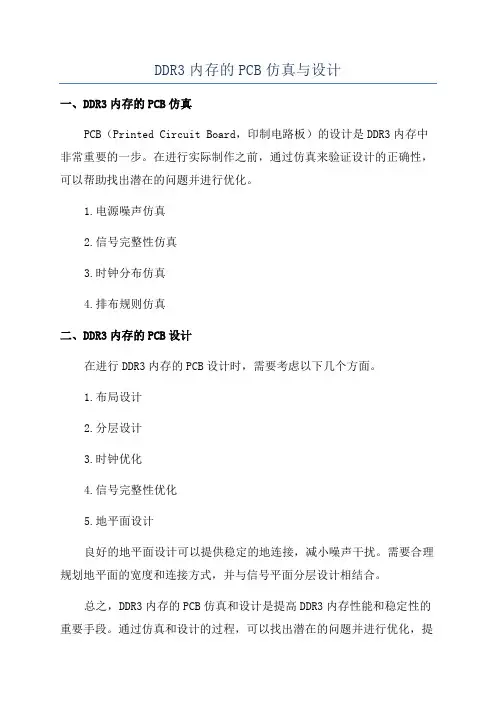 DDR3 内存的 PCB 仿真与设计

一、DDR3 内存的 PCB 仿真

PCB（Printed Circuit Board，印制电路板）的设计是 DDR3 内存中非常重要的一步。在进行实际制作之前，通过仿真来验证设计的正确性，可以帮助找出潜在的问题并进行优化。

1.电源噪声仿真

2.信号完整性仿真

3.时钟分布仿真

4.排布规则仿真

二、DDR3 内存的 PCB 设计

在进行 DDR3 内存的 PCB 设计时，需要考虑以下几个方面。

1.布局设计

2.分层设计

3.时钟优化

4.信号完整性优化

5.地平面设计

良好的地平面设计可以提供稳定的地连接，减小噪声干扰。需要合理规划地平面的宽度和连接方式，并与信号平面分层设计相结合。

总之，DDR3 内存的 PCB 仿真和设计是提高 DDR3 内存性能和稳定性的重要手段。通过仿真和设计的过程，可以找出潜在的问题并进行优化，提